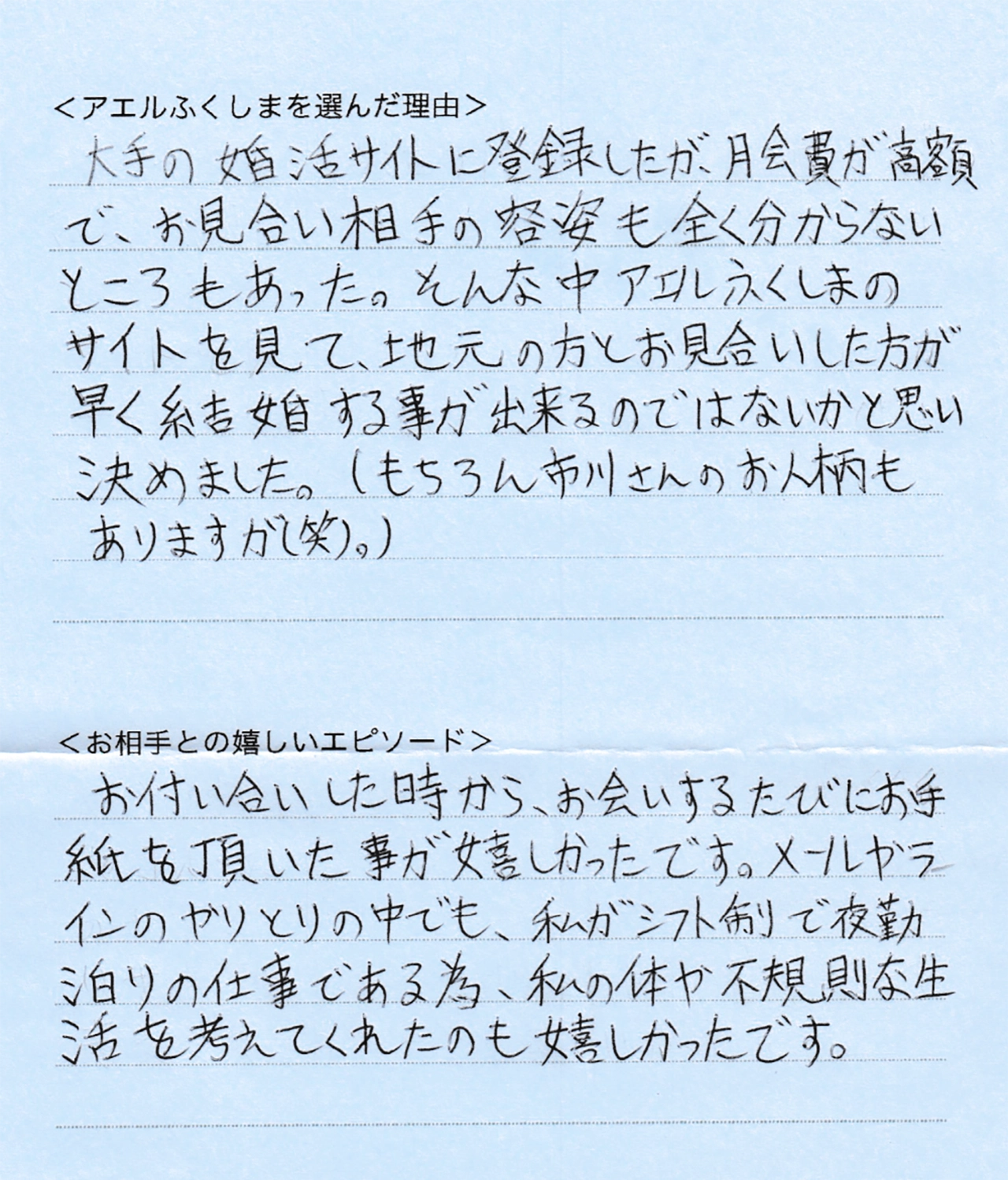 <アエルふくしまを選んだ理由>

大手の婚活サイトに登録したが、月会費が高額で、お見合い相手の容姿も全く分からないところもあった。そんな中アエルふくしまのサイトを見て、地元の方とお見合いした方が早く結婚する事が出来るのではないかと思い決めました。(もちろん市川さんのお人柄もありますが(笑)。)

<お相手との嬉しいエピソード>

お付い合いした時から、お会いするたびにお手紙を頂いた事が嬉しかったです。メールやラインのやりとりの中でも、私がシフト制で夜勤泊りの仕事である為、私の体や不規則な生活を考えてくれたのも嬉しかったです。